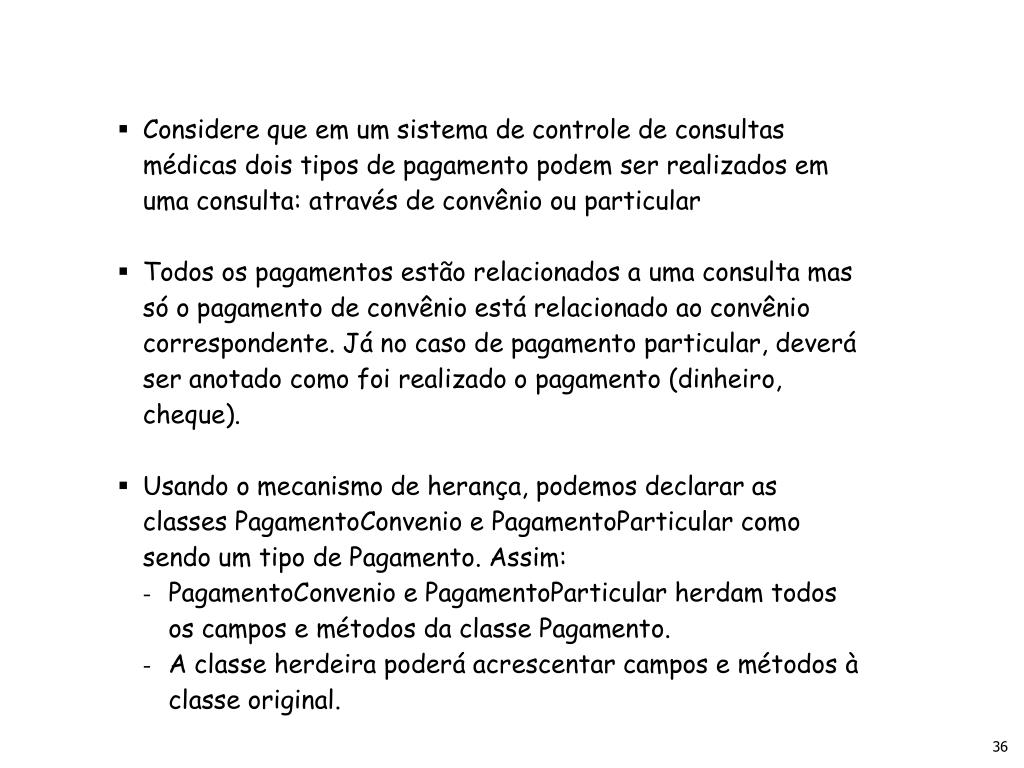 ▪ Considere que em um sistema de controle de consultas médicas dois tipos de pagamento podem ser realizados em uma consulta: através de convênio ou particular

▪ Todos os pagamentos estão relacionados a uma consulta mas só o pagamento de convênio está relacionado ao convênio correspondente. Já no caso de pagamento particular, deverá ser anotado como foi realizado o pagamento (dinheiro, cheque).

▪ Usando o mecanismo de herança, podemos declarar as classes PagamentoConvenio e PagamentoParticular como sendo um tipo de Pagamento. Assim:
- PagamentoConvenio e PagamentoParticular herdam todos os campos e métodos da classe Pagamento.
- A classe herdeira poderá acrescentar campos e métodos à classe original.

36